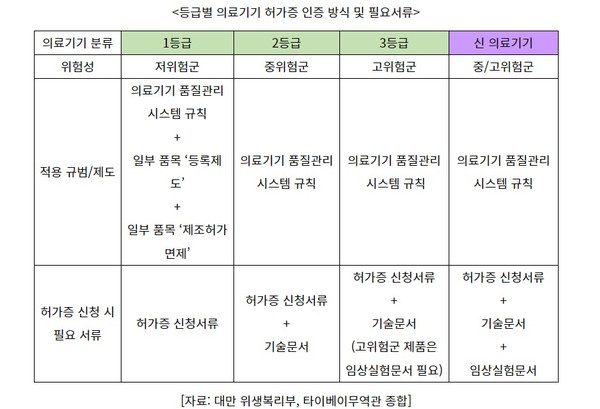 <등급별 의료기기 허가증 인증 방식 및 필요서류>

| 의료기기 분류 | 1등급 | 2등급 | 3등급 | 신 의료기기 |
|---|---|---|---|---|
| 위험성 | 저위험군 | 중위험군 | 고위험군 | 중/고위험군 |
| 적용 규범/제도 | 의료기기 품질관리 시스템 규칙 + 일부 품목 '등록제도' + 일부 품목 '제조허가 면제' | 의료기기 품질관리 시스템 규칙 | 의료기기 품질관리 시스템 규칙 | 의료기기 품질관리 시스템 규칙 |
| 허가증 신청 시 필요 서류 | 허가증 신청서류 | 허가증 신청서류 + 기술문서 | 허가증 신청서류 + 기술문서 (고위험군 제품은 임상실험문서 필요) | 허가증 신청서류 + 기술문서 + 임상실험문서 |

[자료: 대만 위생복리부, 타이베이무역관 종합]